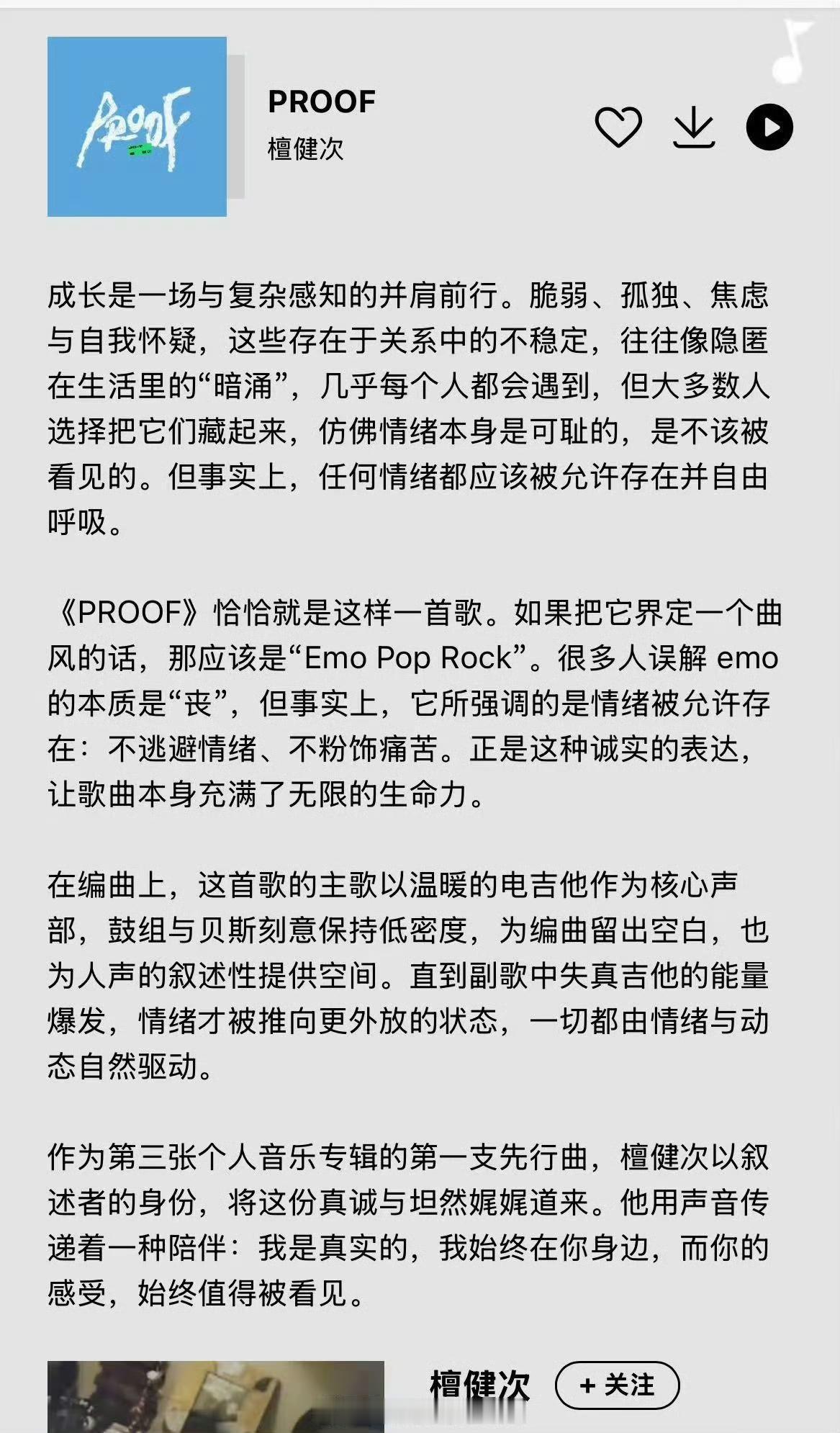 PROOF

PROOF
檀健次

成长是一场与复杂感知的并肩前行。脆弱、孤独、焦虑与自我怀疑，这些存在于关系中的不稳定，往往像隐匿在生活里的“暗涌”，几乎每个人都会遇到，但大多数人选择把它们藏起来，仿佛情绪本身是可耻的，是不该被看见的。但事实上，任何情绪都应该被允许存在并自由呼吸。

《PROOF》恰恰就是这样一首歌。如果把它界定一个曲风的话，那应该是“Emo Pop Rock”。很多人误解 emo 的本质是“丧”，但事实上，它所强调的是情绪被允许存在：不逃避情绪、不粉饰痛苦。正是这种诚实的表达，让歌曲本身充满了无限的生命力。

在编曲上，这首歌的主歌以温暖的电吉他作为核心声部，鼓组与贝斯刻意保持低密度，为编曲留出空白，也为人声的叙述性提供空间。直到副歌中失真吉他的能量爆发，情绪才被推向更外放的状态，一切都由情绪与动态自然驱动。

作为第三张个人音乐专辑的第一支先行曲，檀健次以叙述者的身份，将这份真诚与坦然娓娓道来。他用声音传递着一种陪伴：我是真实的，我始终在你身边，而你的感受，始终值得被看见。

檀健次 + 关注